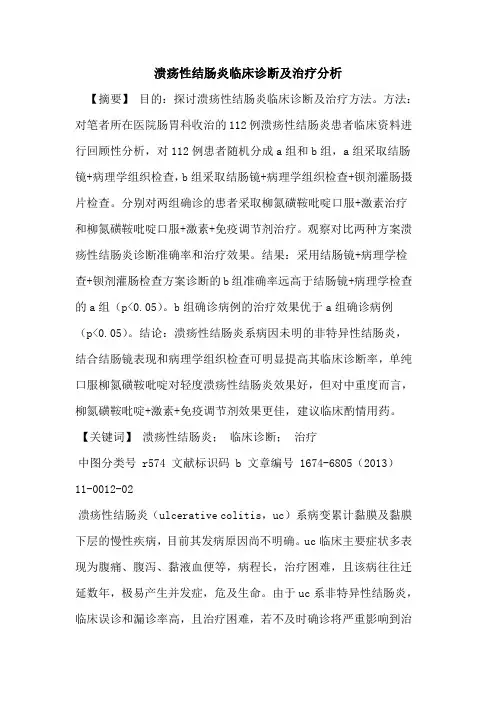 溃疡性结肠炎临床诊断及治疗分析

【摘要】 目的：探讨溃疡性结肠炎临床诊断及治疗方法。方法：对笔者所在医院肠胃科收治的112例溃疡性结肠炎患者临床资料进行回顾性分析，对112例患者随机分成a组和b组，a组采取结肠镜+病理学组织检查，b组采取结肠镜+病理学组织检查+钡剂灌肠摄片检查。分别对两组确诊的患者采取柳氮磺鞍吡啶口服+激素治疗和柳氮磺鞍吡啶口服+激素+免疫调节剂治疗。观察对比两种方案溃疡性结肠炎诊断准确率和治疗效果。结果：采用结肠镜+病理学检查+钡剂灌肠检查方案诊断的b组准确率远高于结肠镜+病理学检查的a组（p<0.05）。b组确诊病例的治疗效果优于a组确诊病例（p<0.05）。结论：溃疡性结肠炎系病因未明的非特异性结肠炎，结合结肠镜表现和病理学组织检查可明显提高其临床诊断率，单纯口服柳氮磺鞍吡啶对轻度溃疡性结肠炎效果好，但对中重度而言，柳氮磺鞍吡啶+激素+免疫调节剂效果更佳，建议临床酌情用药。

【关键词】 溃疡性结肠炎； 临床诊断； 治疗

中图分类号 r574 文献标识码 b 文章编号 1674-6805（2013）11-0012-02

溃疡性结肠炎（ulcerative colitis，uc）系病变累计黏膜及黏膜下层的慢性疾病，目前其发病原因尚不明确。uc临床主要症状多表现为腹痛、腹泻、黏液血便等，病程长，治疗困难，且该病往往迁延数年，极易产生并发症，危及生命。由于uc系非特异性结肠炎，临床误诊和漏诊率高，且治疗困难，若不及时确诊将严重影响到治